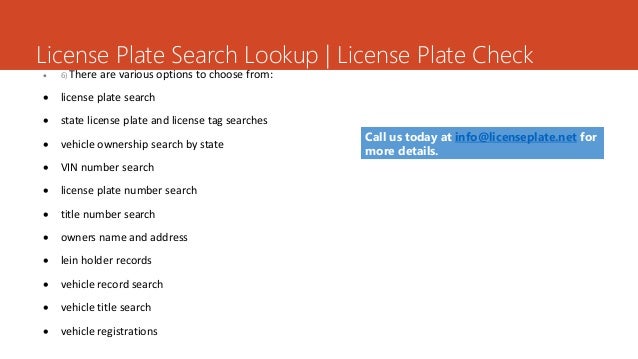 License Plate Search Lookup | License Plate Check

• 6) There are various options to choose from:

• license plate search
• state license plate and license tag searches
• vehicle ownership search by state
• VIN number search
• license plate number search
• title number search
• owners name and address
• lein holder records
• vehicle record search
• vehicle title search
• vehicle registrations

Call us today at info@licenseplate.net for more details.